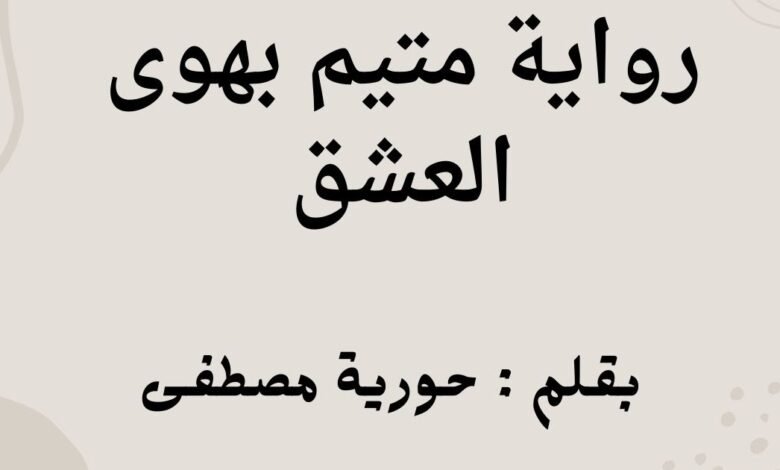 رواية متيم بهوى العشق

بقلم : حورية مصطفى